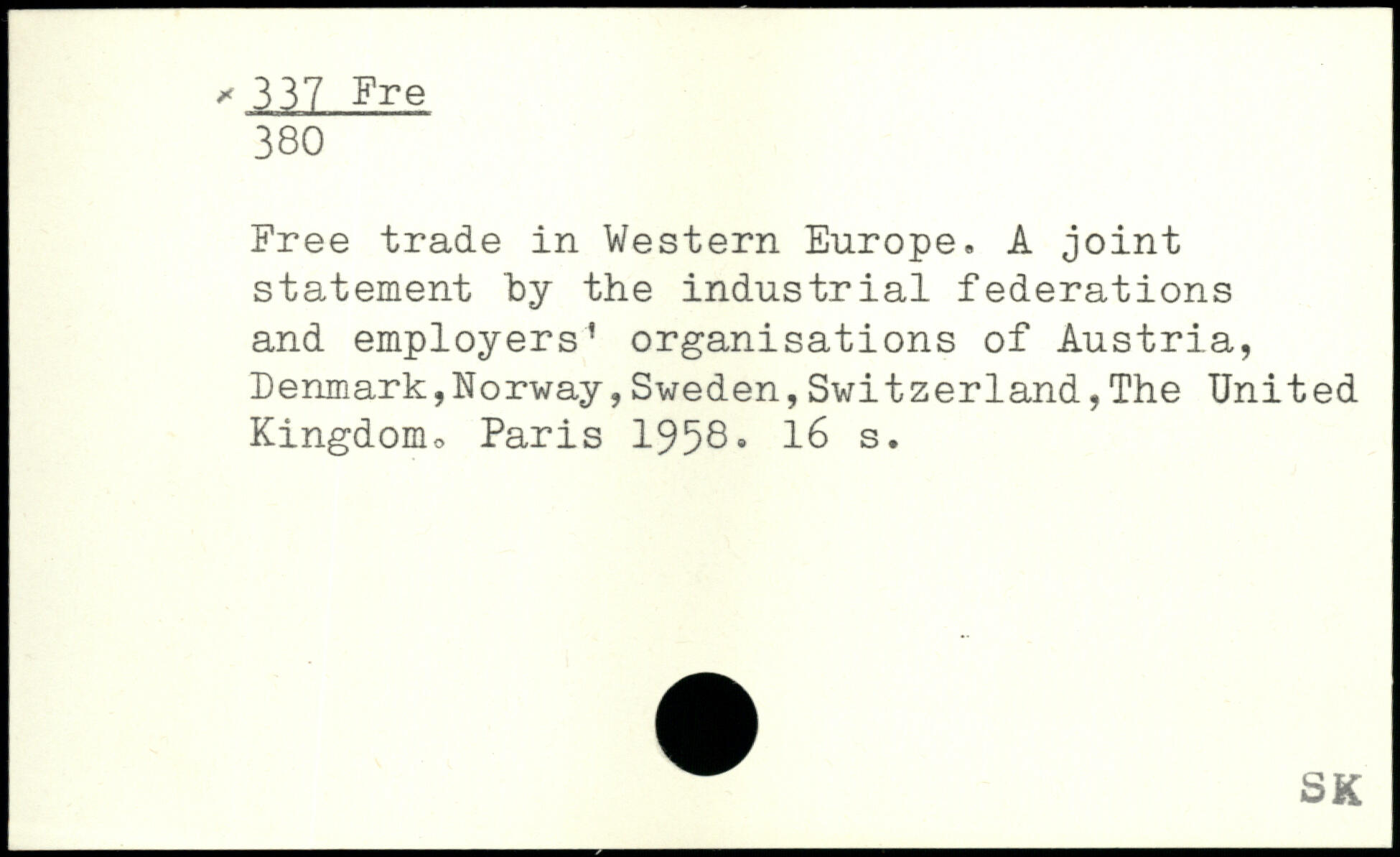 × 337 Fre
380

Free trade in Western Europe. A joint statement by the industrial federations and employers' organisations of Austria, Denmark,Norway,Sweden,Switzerland,The United Kingdom. Paris 1958. 16 s.

SK